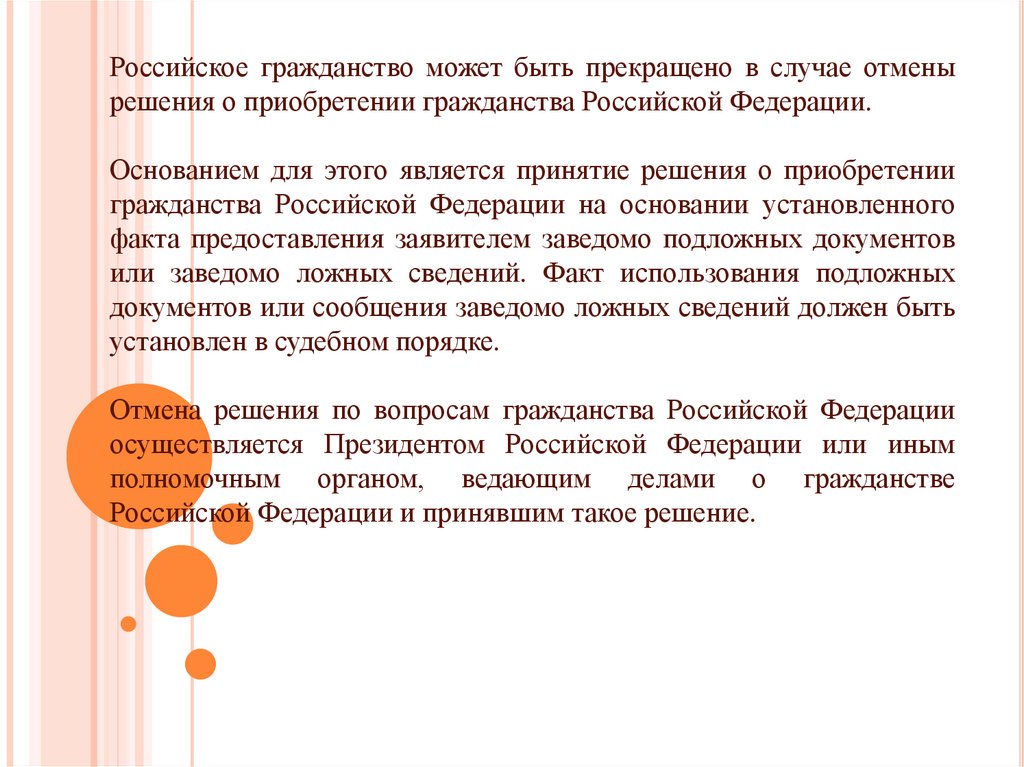 Российское гражданство может быть прекращено в случае отмены решения о приобретении гражданства Российской Федерации.

Основанием для этого является принятие решения о приобретении гражданства Российской Федерации на основании установленного факта предоставления заявителем заведомо подложных документов или заведомо ложных сведений. Факт использования подложных документов или сообщения заведомо ложных сведений должен быть установлен в судебном порядке.

Отмена решения по вопросам гражданства Российской Федерации осуществляется Президентом Российской Федерации или иным полномочным органом, ведающим делами о гражданстве Российской Федерации и принявшим такое решение.